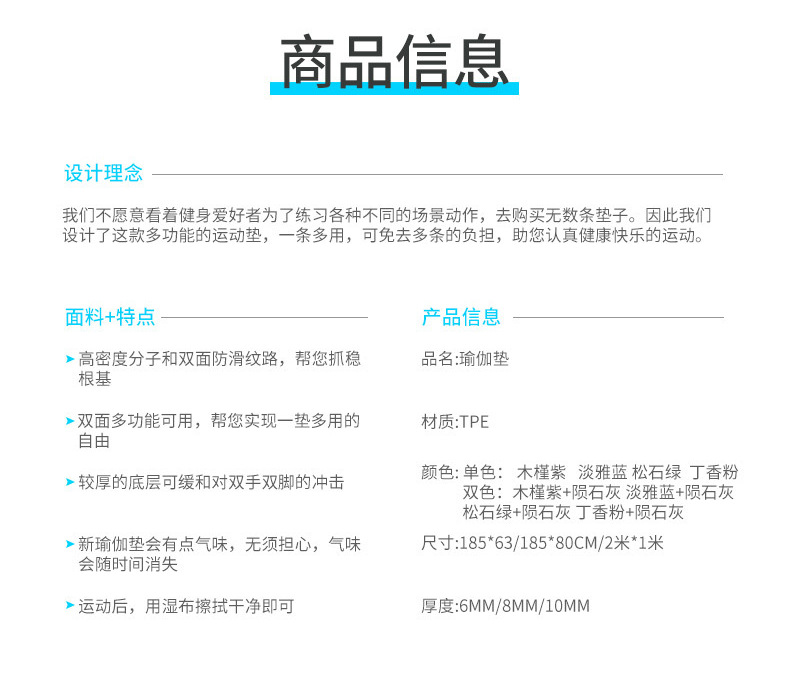 商品信息

设计理念

我们不愿意看着健身爱好者为了练习各种不同的场景动作，去购买无数条垫子。因此我们设计了这款多功能的运动垫，一条多用，可免去多条的负担，助您认真健康快乐的运动。

面料+特点

➤ 高密度分子和双面防滑纹路，帮您抓稳根基

➤ 双面多功能可用，帮您实现一垫多用的自由

➤ 较厚的底层可缓和对双手双脚的冲击

➤ 新瑜伽垫会有点气味，无须担心，气味会随时间消失

➤ 运动后，用湿布擦拭干净即可

产品信息

品名:瑜伽垫

材质:TPE

颜色: 单色： 木槿紫 淡雅蓝 松石绿 丁香粉
双色：木槿紫+陨石灰 淡雅蓝+陨石灰 松石绿+陨石灰 丁香粉+陨石灰

尺寸:185*63/185*80CM/2米*1米

厚度:6MM/8MM/10MM